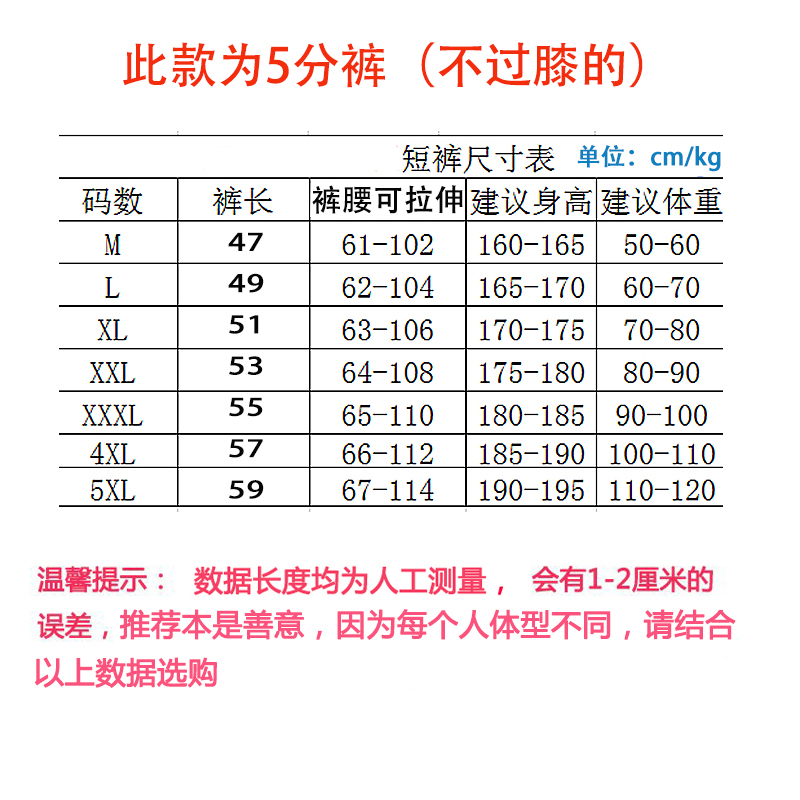 此款为5分裤（不过膝的）

短裤尺寸表 单位：cm/kg

| 码数 | 裤长 | 裤腰可拉伸 | 建议身高 | 建议体重 |
|---|---|---|---|---|
| M | 47 | 61-102 | 160-165 | 50-60 |
| L | 49 | 62-104 | 165-170 | 60-70 |
| XL | 51 | 63-106 | 170-175 | 70-80 |
| XXL | 53 | 64-108 | 175-180 | 80-90 |
| XXXL | 55 | 65-110 | 180-185 | 90-100 |
| 4XL | 57 | 66-112 | 185-190 | 100-110 |
| 5XL | 59 | 67-114 | 190-195 | 110-120 |

温馨提示： 数据长度均为人工测量， 会有1-2厘米的误差，推荐本是善意，因为每个人体型不同，请结合以上数据选购